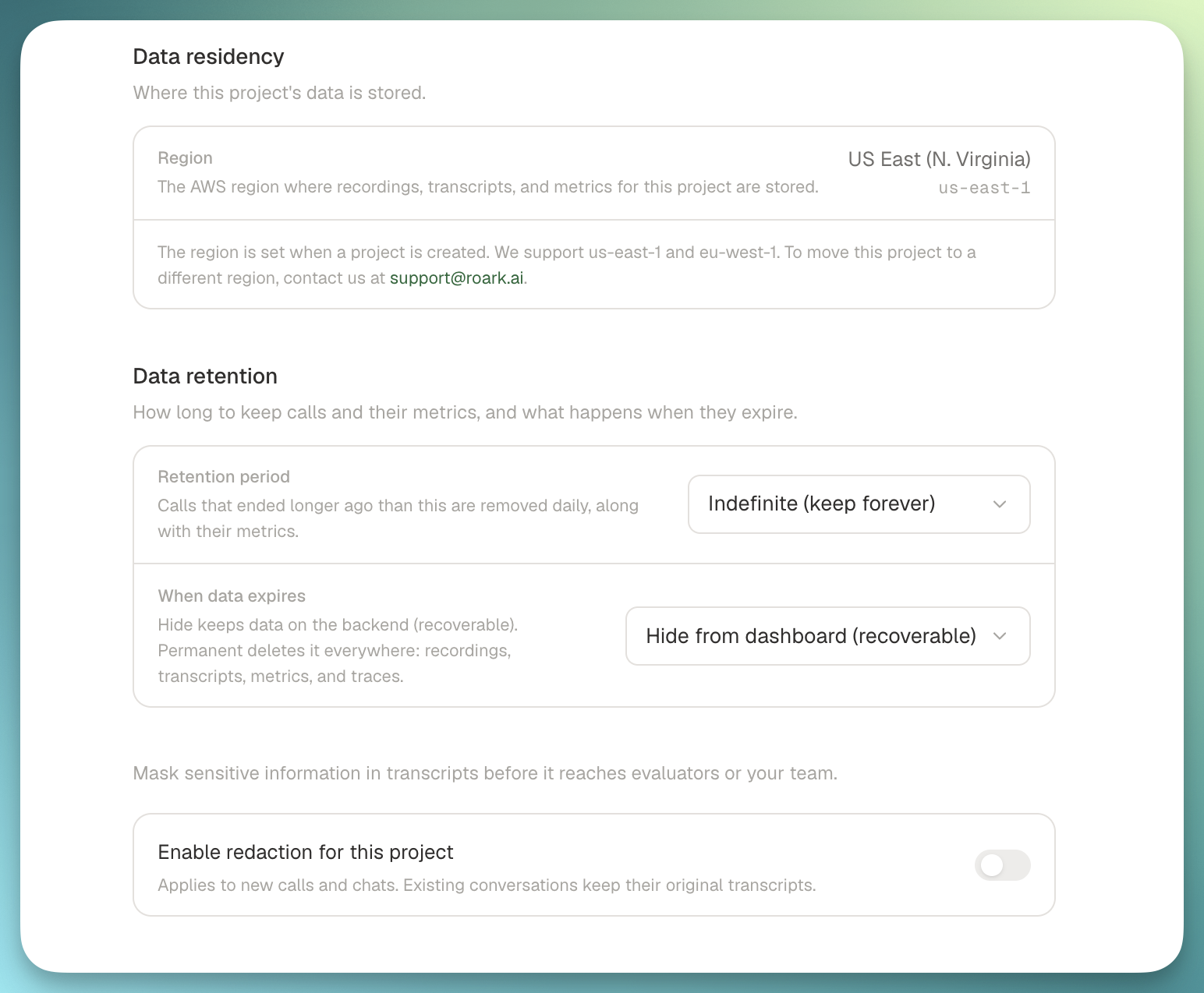 Data residency

Where this project's data is stored.

Region

The AWS region where recordings, transcripts, and metrics for this project are stored.

US East (N. Virginia)

us-east-1

The region is set when a project is created. We support us-east-1 and eu-west-1. To move this project to a different region, contact us at support@roark.ai.

Data retention

How long to keep calls and their metrics, and what happens when they expire.

Retention period

Calls that ended longer ago than this are removed daily, along with their metrics.

Indefinite (keep forever)

When data expires

Hide keeps data on the backend (recoverable). Permanent deletes it everywhere: recordings, transcripts, metrics, and traces.

Hide from dashboard (recoverable)

Mask sensitive information in transcripts before it reaches evaluators or your team.

Enable redaction for this project

Applies to new calls and chats. Existing conversations keep their original transcripts.